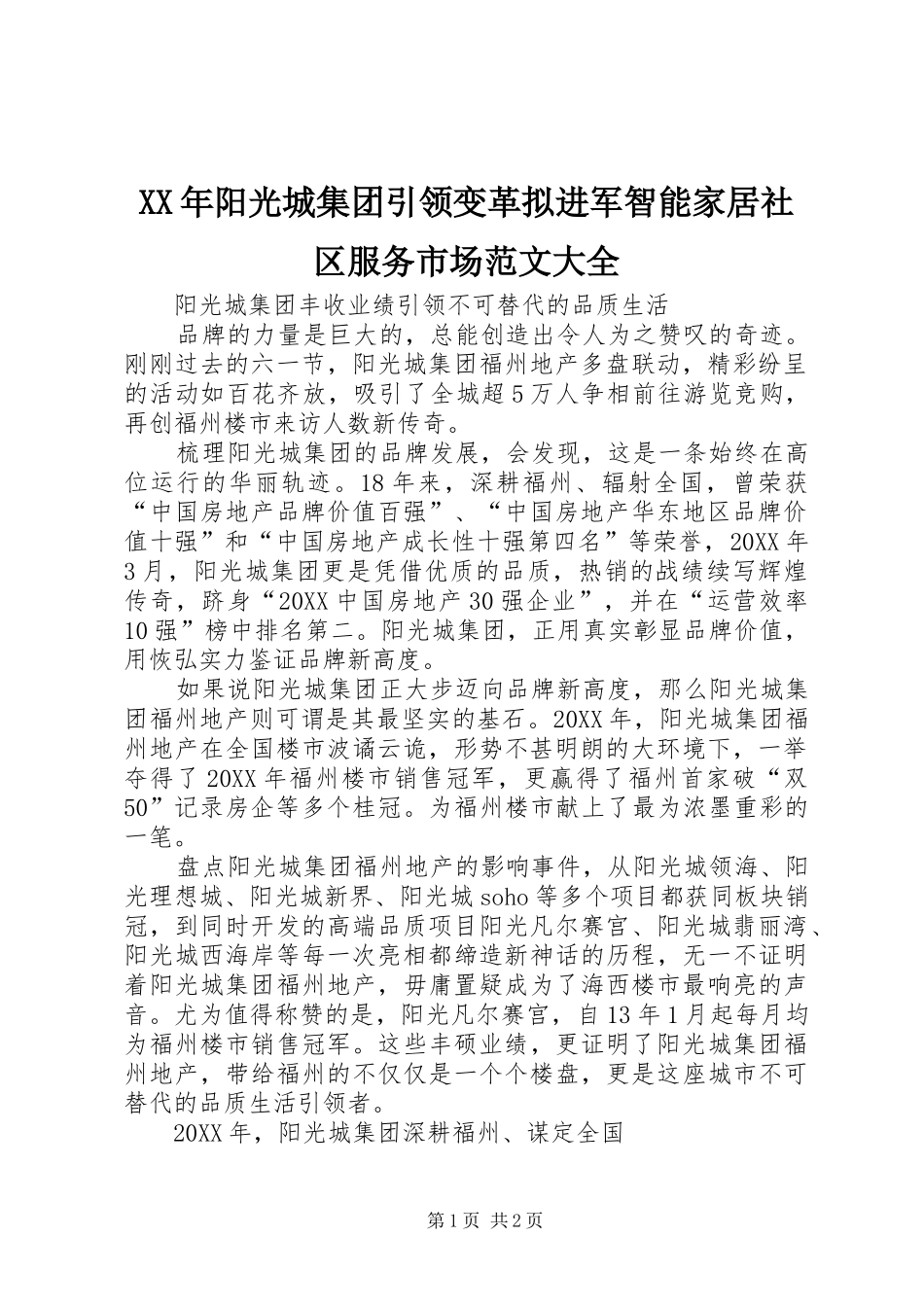 XX年阳光城集团引领变革拟进军智能家居社区服务市场范文大全

阳光城集团丰收业绩引领不可替代的品质生活

品牌的力量是巨大的，总能创造出令人为之赞叹的奇迹。刚刚过去的六一节，阳光城集团福州地产多盘联动，精彩纷呈的活动如百花齐放，吸引了全城超5万人争相前往游览竞购，再创福州楼市来访人数新传奇。

梳理阳光城集团的品牌发展，会发现，这是一条始终在高位运行的华丽轨迹。18年来，深耕福州、辐射全国，曾荣获“中国房地产品牌价值百强”、“中国房地产华东地区品牌价值十强”和“中国房地产成长性十强第四名”等荣誉，20XX年3月，阳光城集团更是凭借优质的品质，热销的战绩续写辉煌传奇，跻身“20XX中国房地产30强企业”，并在“运营效率10强”榜中排名第二。阳光城集团，正用真实彰显品牌价值，用恢弘实力鉴证品牌新高度。

如果说阳光城集团正大步迈向品牌新高度，那么阳光城集团福州地产则可谓是其最坚实的基石。20XX年，阳光城集团福州地产在全国楼市波谲云诡，形势不甚明朗的大环境下，一举夺得了20XX年福州楼市销售冠军，更赢得了福州首家破“双50”记录房企等多个桂冠。为福州楼市献上了最为浓墨重彩的一笔。

盘点阳光城集团福州地产的影响事件，从阳光城领海、阳光理想城、阳光城新界、阳光城soho等多个项目都获同板块销冠，到同时开发的高端品质项目阳光凡尔赛宫、阳光城翡丽湾、阳光城西海岸等每一次亮相都缔造新神话的历程，无一不证明着阳光城集团福州地产，毋庸置疑成为了海西楼市最响亮的声音。尤为值得称赞的是，阳光凡尔赛宫，自13年1月起每月均为福州楼市销售冠军。这些丰硕业绩，更证明了阳光城集团福州地产，带给福州的不仅仅是一个个楼盘，更是这座城市不可替代的品质生活引领者。

20XX年，阳光城集团深耕福州、谋定全国

第1页 共2页